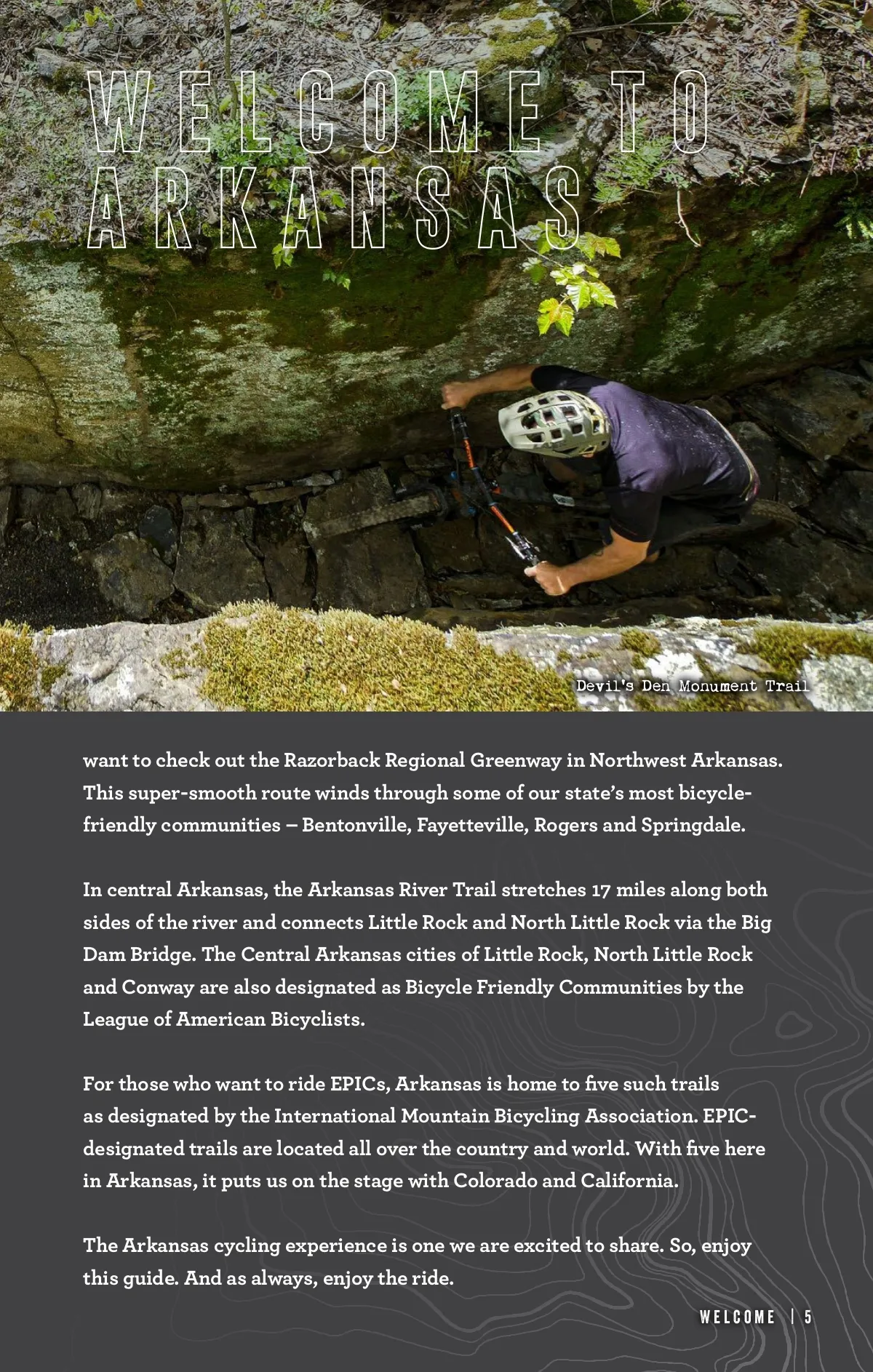 WELCOME TO ARKANSAS

Devil's Den Monument Trail

want to check out the Razorback Regional Greenway in Northwest Arkansas. This super-smooth route winds through some of our state's most bicycle-friendly communities – Bentonville, Fayetteville, Rogers and Springdale.

In central Arkansas, the Arkansas River Trail stretches 17 miles along both sides of the river and connects Little Rock and North Little Rock via the Big Dam Bridge. The Central Arkansas cities of Little Rock, North Little Rock and Conway are also designated as Bicycle Friendly Communities by the League of American Bicyclists.

For those who want to ride EPICs, Arkansas is home to five such trails as designated by the International Mountain Bicycling Association. EPIC-designated trails are located all over the country and world. With five here in Arkansas, it puts us on the stage with Colorado and California.

The Arkansas cycling experience is one we are excited to share. So, enjoy this guide. And as always, enjoy the ride.

WELCOME | 5